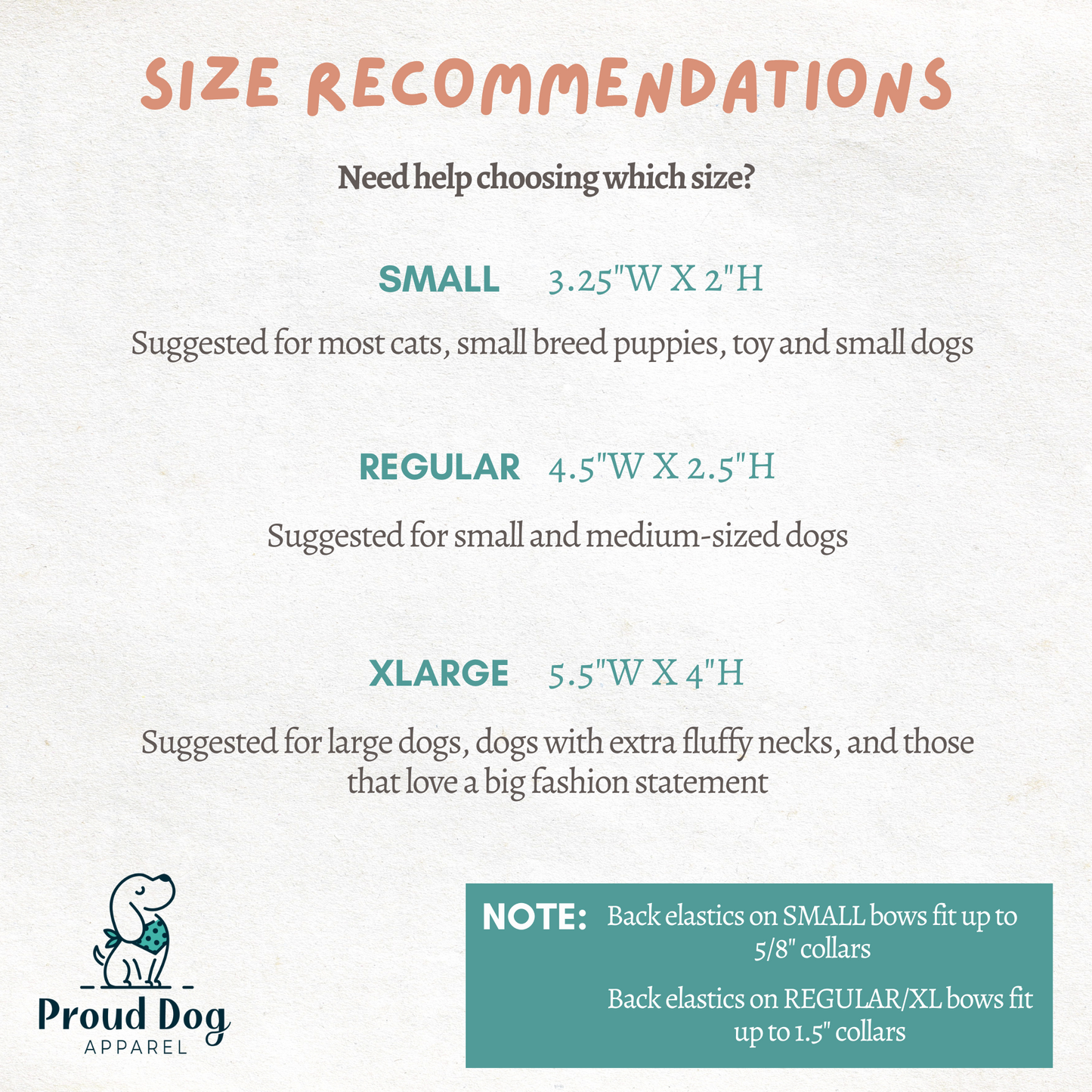 SIZE RECOMMENDATIONS

Need help choosing which size?

SMALL 3.25"W X 2"H

Suggested for most cats, small breed puppies, toy and small dogs

REGULAR 4.5"W X 2.5"H

Suggested for small and medium-sized dogs

XLARGE 5.5"W X 4"H

Suggested for large dogs, dogs with extra fluffy necks, and those that love a big fashion statement

Proud Dog
APPAREL

NOTE: Back elastics on SMALL bows fit up to 5/8" collars

Back elastics on REGULAR/XL bows fit up to 1.5" collars